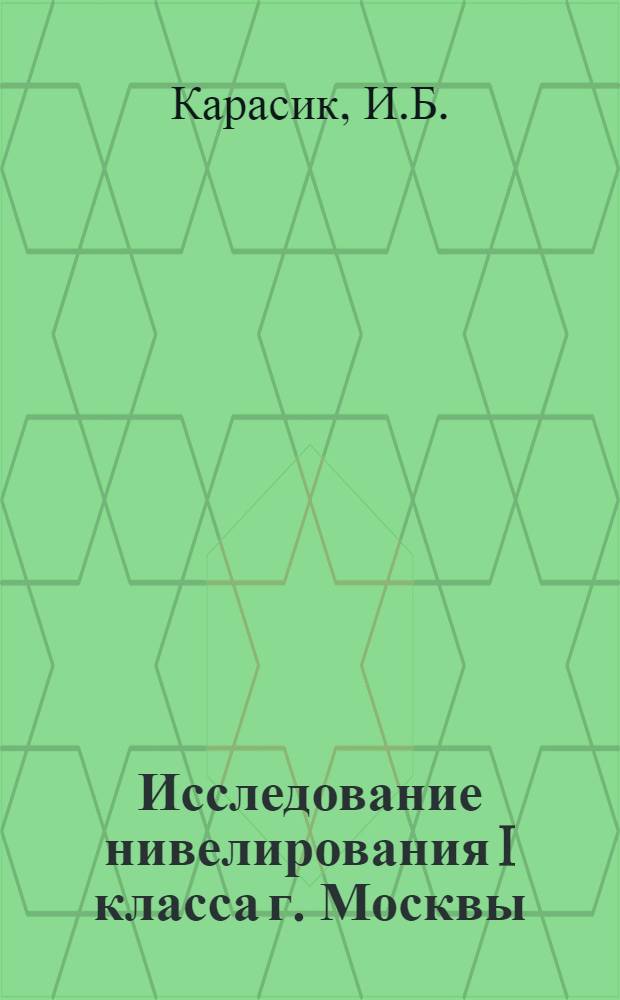 Карасик, И.Б.

Исследование нивелирования I класса г. Москвы